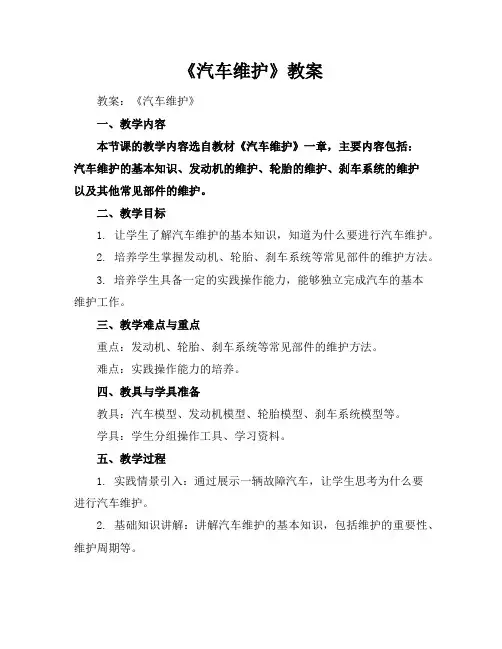 《汽车维护》教案

教案：《汽车维护》

一、教学内容

本节课的教学内容选自教材《汽车维护》一章，主要内容包括：汽车维护的基本知识、发动机的维护、轮胎的维护、刹车系统的维护以及其他常见部件的维护。

二、教学目标

1. 让学生了解汽车维护的基本知识，知道为什么要进行汽车维护。

2. 培养学生掌握发动机、轮胎、刹车系统等常见部件的维护方法。

3. 培养学生具备一定的实践操作能力，能够独立完成汽车的基本维护工作。

三、教学难点与重点

重点：发动机、轮胎、刹车系统等常见部件的维护方法。

难点：实践操作能力的培养。

四、教具与学具准备

教具：汽车模型、发动机模型、轮胎模型、刹车系统模型等。

学具：学生分组操作工具、学习资料。

五、教学过程

1. 实践情景引入：通过展示一辆故障汽车，让学生思考为什么要进行汽车维护。

2. 基础知识讲解：讲解汽车维护的基本知识，包括维护的重要性、维护周期等。